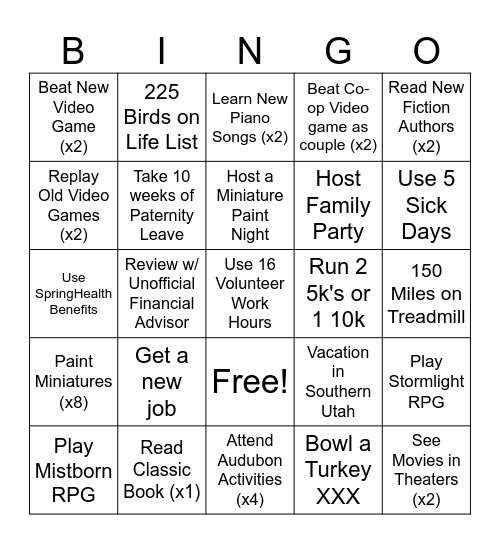 | B | I | N | G | O |
|---|---|---|---|---|
| Beat New Video Game (x2) | 225 Birds on Life List | Learn New Piano Songs (x2) | Beat Co-op Video game as couple (x2) | Read New Fiction Authors (x2) |
| Replay Old Video Games (x2) | Take 10 weeks of Paternity Leave | Host a Miniature Paint Night | Host Family Party | Use 5 Sick Days |
| Use SpringHealth Benefits | Review w/ Unofficial Financial Advisor | Use 16 Volunteer Work Hours | Run 2 5k's or 1 10k | 150 Miles on Treadmill |
| Paint Miniatures (x8) | Get a new job | Free! | Vacation in Southern Utah | Play Stormlight RPG |
| Play Mistborn RPG | Read Classic Book (x1) | Attend Audubon Activities (x4) | Bowl a Turkey XXX | See Movies in Theaters (x2) |